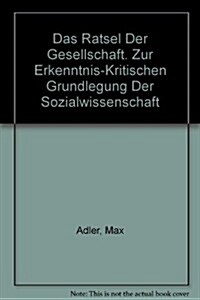 Das Ratsel Der Gesellschaft. Zur Erkenntnis-Kritischen Grundlegung Der Sozialwissenschaft

Adler, Max

Note: This is not the actual book cover